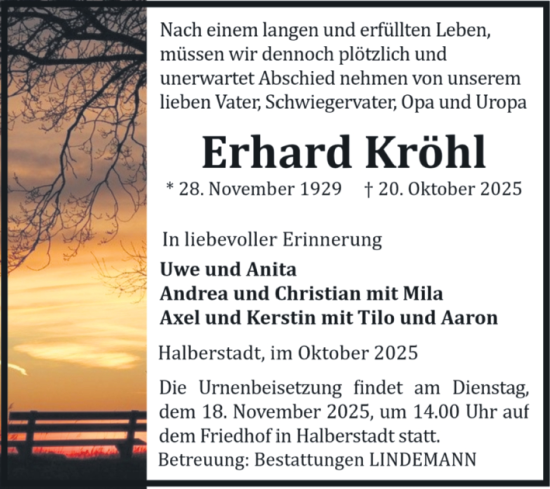 Nach einem langen und erfüllten Leben, müssen wir dennoch plötzlich und unerwartet Abschied nehmen von unserem lieben Vater, Schwiegervater, Opa und Uropa

Erhard Kröhl

* 28. November 1929 † 20. Oktober 2025

In liebevoller Erinnerung

Uwe und Anita
Andrea und Christian mit Mila
Axel und Kerstin mit Tilo und Aaron

Halberstadt, im Oktober 2025

Die Urnenbeisetzung findet am Dienstag, dem 18. November 2025, um 14.00 Uhr auf dem Friedhof in Halberstadt statt.
Betreuung: Bestattungen LINDEMANN